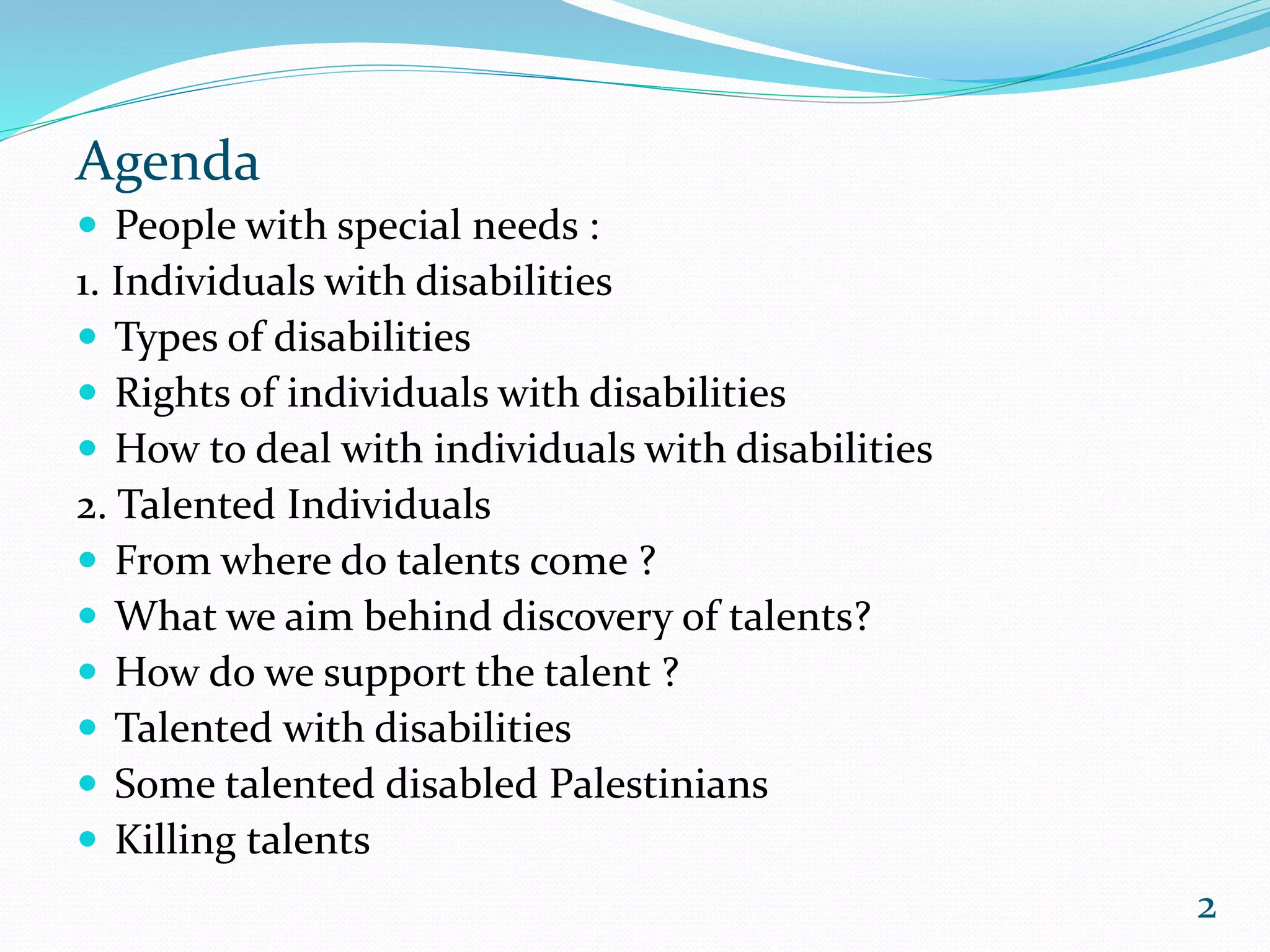 Agenda

- People with special needs :

1. Individuals with disabilities

- Types of disabilities
- Rights of individuals with disabilities
- How to deal with individuals with disabilities

2. Talented Individuals

- From where do talents come ?
- What we aim behind discovery of talents?
- How do we support the talent ?
- Talented with disabilities
- Some talented disabled Palestinians
- Killing talents

2